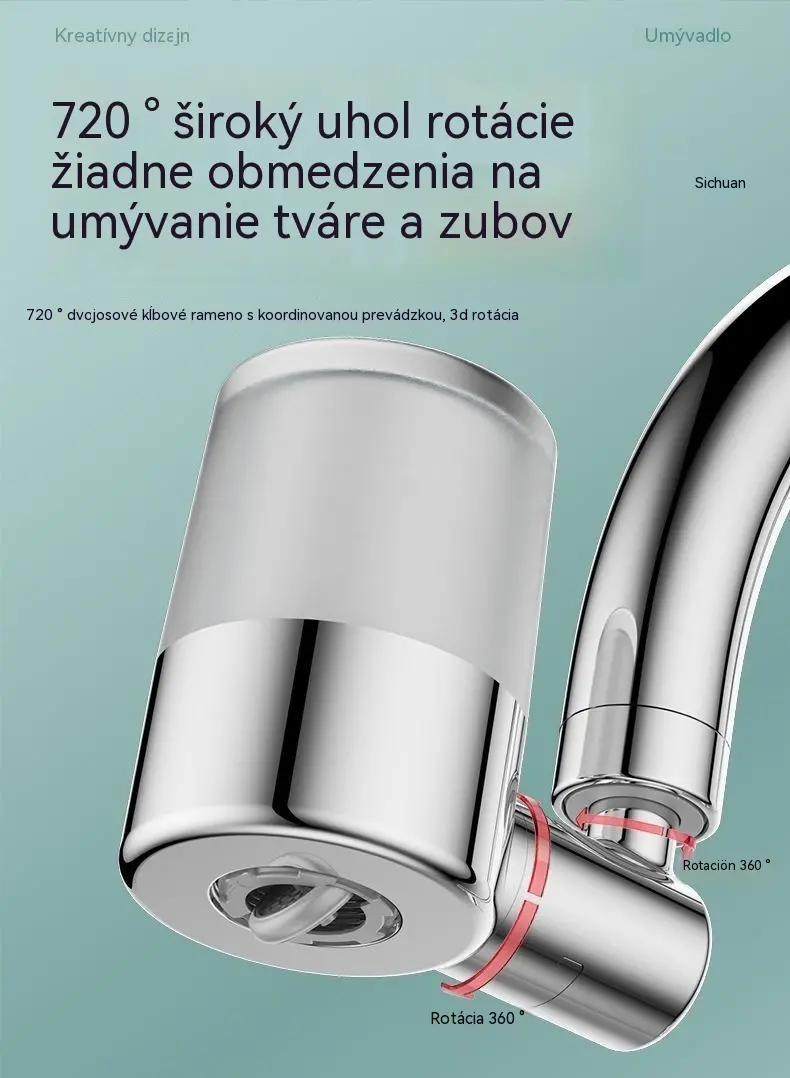 Kreatívny dizajn

Umývadlo

720 ° široký uhol rotácie žiadne obmedzenia na umývanie tváre a zubov

Sichuan

720 ° dvojosové kĺbové rameno s koordinovanou prevádzkou, 3d rotácia

Rotación 360 °

Rotácia 360 °